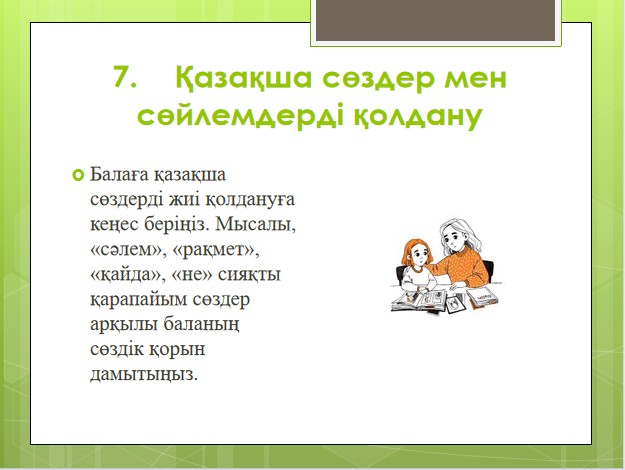 7. Қазақша сөздер мен сөйлемдерді қолдану

Балаға қазақша сөздерді жиі қолдануға кеңес беріңіз. Мысалы, «сәлем», «рақмет», «қайда», «не» сияқты қарапайым сөздер арқылы баланың сөздік қорын дамытыңыз.